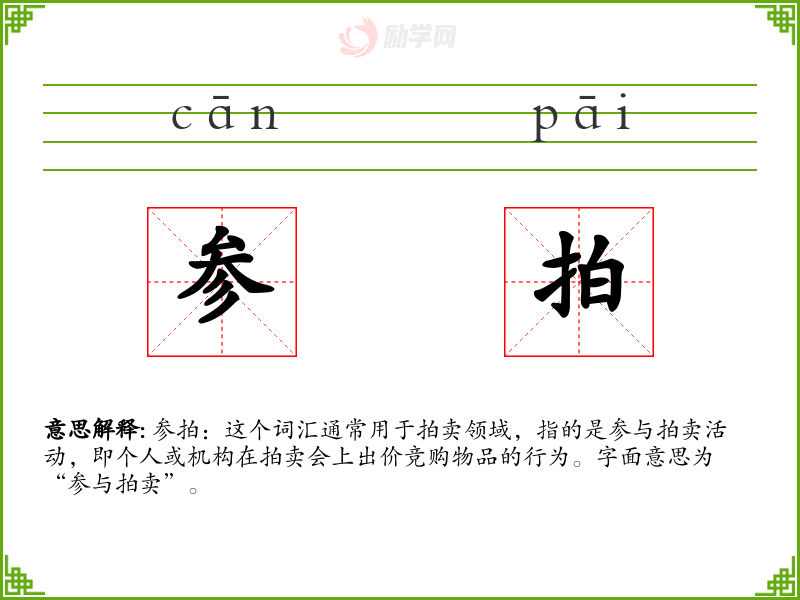 cān pāi

参 拍

意思解释:参拍:这个词汇通常用于拍卖领域,指的是参与拍卖活动,即个人或机构在拍卖会上出价竞购物品的行为。字面意思为“参与拍卖”。

励学网